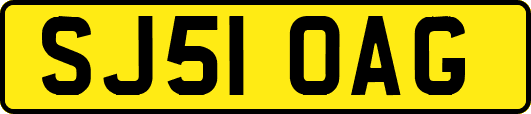 SJ51 OAG